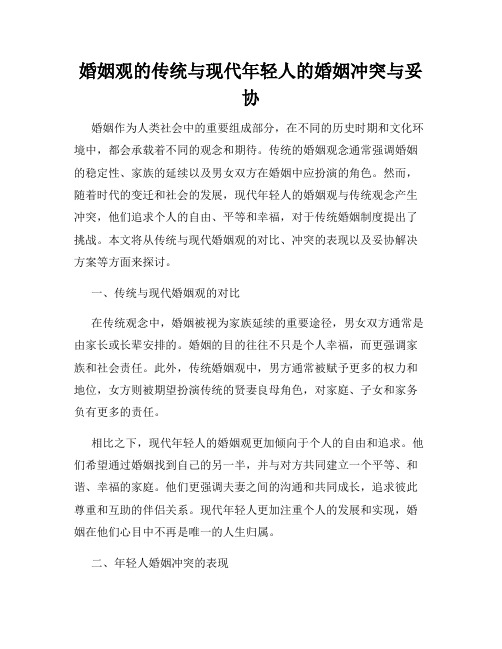 婚姻观的传统与现代年轻人的婚姻冲突与妥协

婚姻作为人类社会中的重要组成部分，在不同的历史时期和文化环境中，都会承载着不同的观念和期待。传统的婚姻观念通常强调婚姻的稳定性、家族的延续以及男女双方在婚姻中应扮演的角色。然而，随着时代的变迁和社会的发展，现代年轻人的婚姻观与传统观念产生冲突，他们追求个人的自由、平等和幸福，对于传统婚姻制度提出了挑战。本文将从传统与现代婚姻观的对比、冲突的表现以及妥协解决方案等方面来探讨。

一、传统与现代婚姻观的对比

在传统观念中，婚姻被视为家族延续的重要途径，男女双方通常是由家长或长辈安排的。婚姻的目的往往不只是个人幸福，而更强调家族和社会责任。此外，传统婚姻观中，男方通常被赋予更多的权力和地位，女方则被期望扮演传统的贤妻良母角色，对家庭、子女和家务负有更多的责任。

相比之下，现代年轻人的婚姻观更加倾向于个人的自由和追求。他们希望通过婚姻找到自己的另一半，并与对方共同建立一个平等、和谐、幸福的家庭。他们更强调夫妻之间的沟通和共同成长，追求彼此尊重和互助的伴侣关系。现代年轻人更加注重个人的发展和实现，婚姻在他们心目中不再是唯一的人生归属。

二、年轻人婚姻冲突的表现